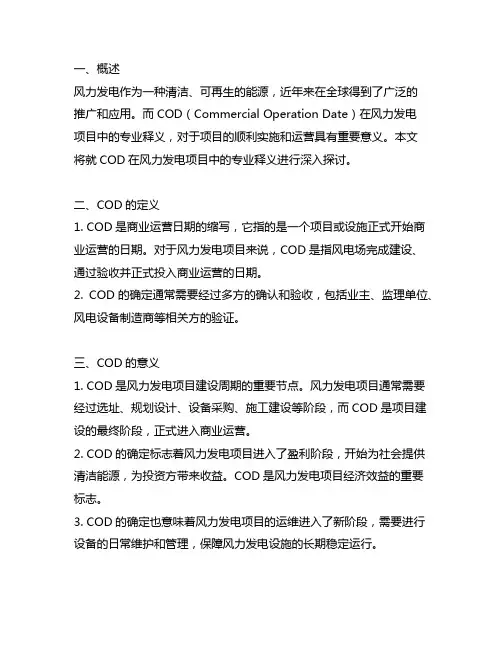 一、概述
风力发电作为一种清洁、可再生的能源，近年来在全球得到了广泛的推广和应用。而 COD（Commercial Operation Date）在风力发电项目中的专业释义，对于项目的顺利实施和运营具有重要意义。本文将就 COD 在风力发电项目中的专业释义进行深入探讨。

二、COD 的定义
1. COD 是商业运营日期的缩写，它指的是一个项目或设施正式开始商业运营的日期。对于风力发电项目来说，COD 是指风电场完成建设、通过验收并正式投入商业运营的日期。
2. COD 的确定通常需要经过多方的确认和验收，包括业主、监理单位、风电设备制造商等相关方的验证。

三、COD 的意义
1. COD 是风力发电项目建设周期的重要节点。风力发电项目通常需要经过选址、规划设计、设备采购、施工建设等阶段，而 COD 是项目建设的最终阶段，正式进入商业运营。
2. COD 的确定标志着风力发电项目进入了盈利阶段，开始为社会提供清洁能源，为投资方带来收益。COD 是风力发电项目经济效益的重要标志。
3. COD 的确定也意味着风力发电项目的运维进入了新阶段，需要进行设备的日常维护和管理，保障风力发电设施的长期稳定运行。